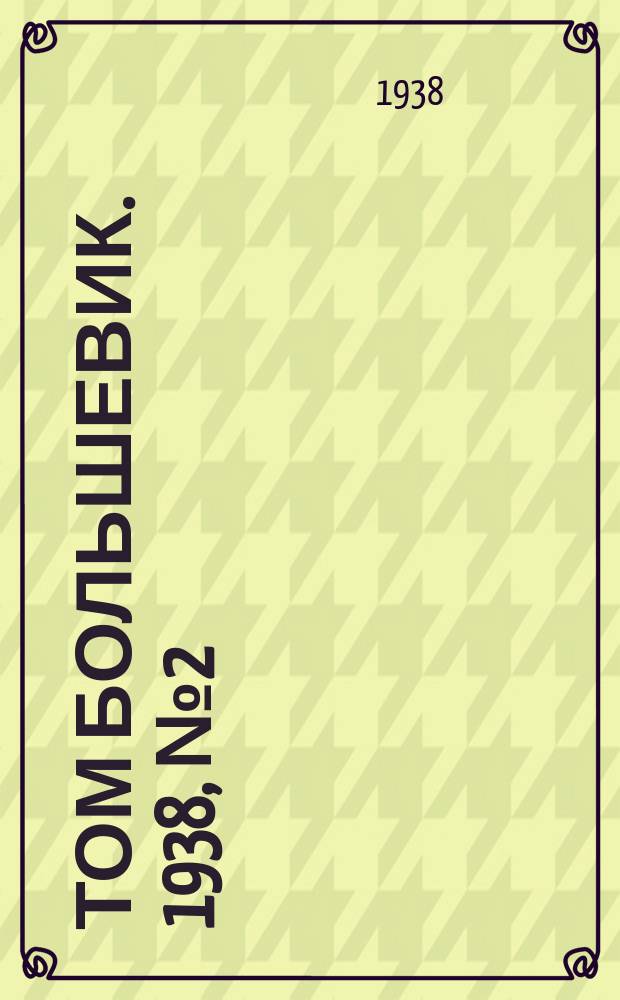 1938

ТОМ БОЛЬШЕВИК. 1938, №2